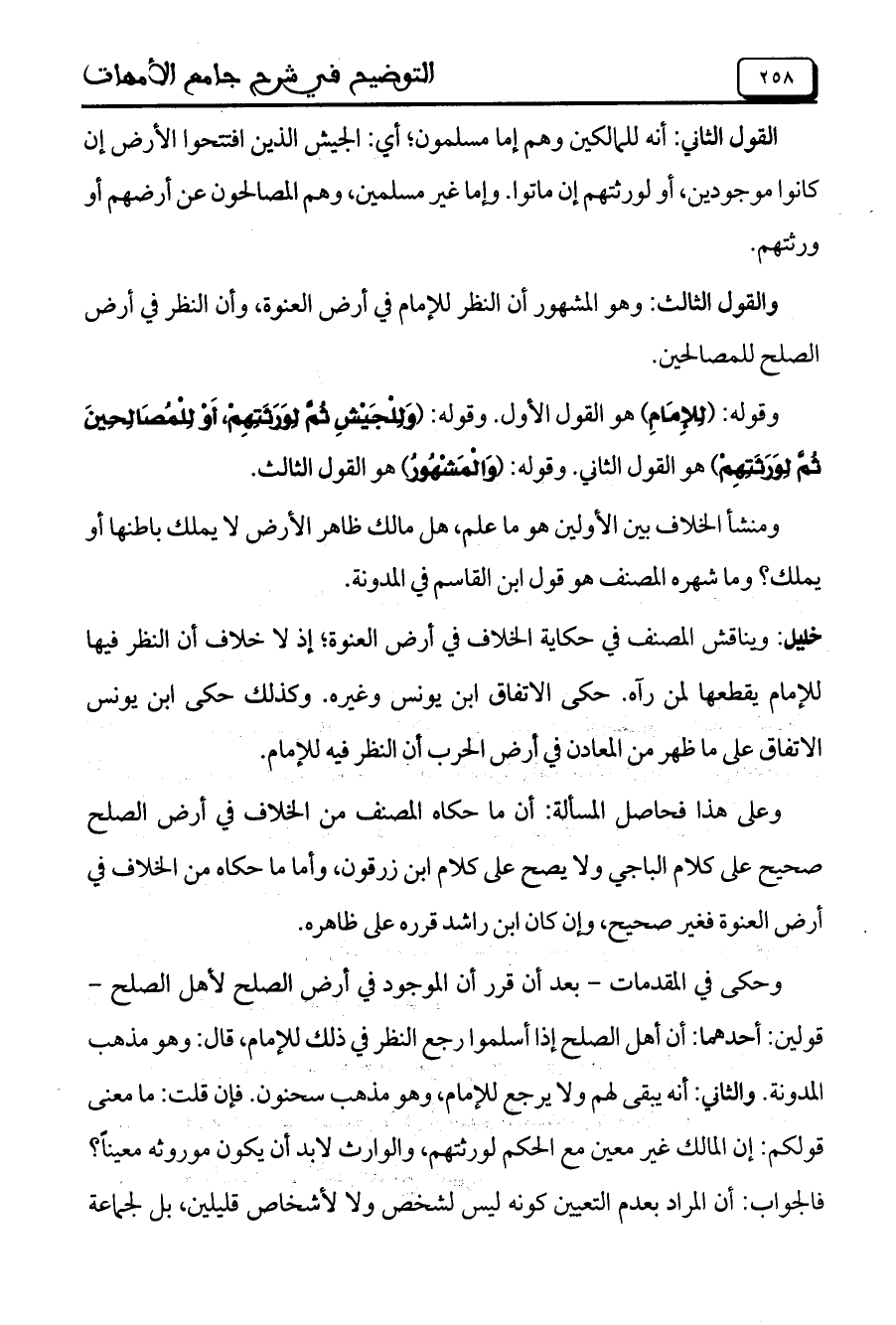 ٢٥٨ التوضيح في شرح جامع الأمهات

القول الثاني: أنه للمالكين وهم إما مسلمون؛ أي: الجيش الذين افتتحوا الأرض إن كانوا موجودين، أو لورثتهم إن ماتوا. وإما غير مسلمين، وهم المصالحون عن أرضهم أو ورثتهم.

والقول الثالث: وهو المشهور أن النظر للإمام في أرض العنوة، وأن النظر في أرض الصلح للمصالحين.

وقوله: (لِلإِمَامِ) هو القول الأول. وقوله: (وَلِلْجَيْشِ ثُمَّ لِوَرَثَتِهِمْ، أَوْ لِلْمُصَالِحِينَ ثُمَّ لِوَرَثَتِهِمْ) هو القول الثاني. وقوله: (وَالْمَشْهُورُ) هو القول الثالث.

ومنشأ الخلاف بين الأولين هو ما علم، هل مالك ظاهر الأرض لا يملك باطنها أو يملك؟ وما شهره المصنف هو قول ابن القاسم في المدونة.

خليل: ويناقش المصنف في حكاية الخلاف في أرض العنوة؛ إذ لا خلاف أن النظر فيها للإمام يقطعها لمن رآه. حكى الاتفاق ابن يونس وغيره. وكذلك حكى ابن يونس الاتفاق على ما ظهر من المعادن في أرض الحرب أن النظر فيه للإمام.

وعلى هذا فحاصل المسألة: أن ما حكاه المصنف من الخلاف في أرض الصلح صحيح على كلام الباجي ولا يصح على كلام ابن زرقون، وأما ما حكاه من الخلاف في أرض العنوة فغير صحيح، وإن كان ابن راشد قرره على ظاهره.

وحكى في المقدمات - بعد أن قرر أن الموجود في أرض الصلح لأهل الصلح - قولين: أحدهما: أن أهل الصلح إذا أسلموا رجع النظر في ذلك للإمام، قال: وهو مذهب المدونة. والثاني: أنه يبقى لهم ولا يرجع للإمام، وهو مذهب سحنون. فإن قلت: ما معنى قولكم: إن المالك غير معين مع الحكم لورثتهم، والوارث لابد أن يكون موروثه معيناً؟ فالجواب: أن المراد بعدم التعيين كونه ليس لشخص ولا لأشخاص قليلين، بل لجماعة